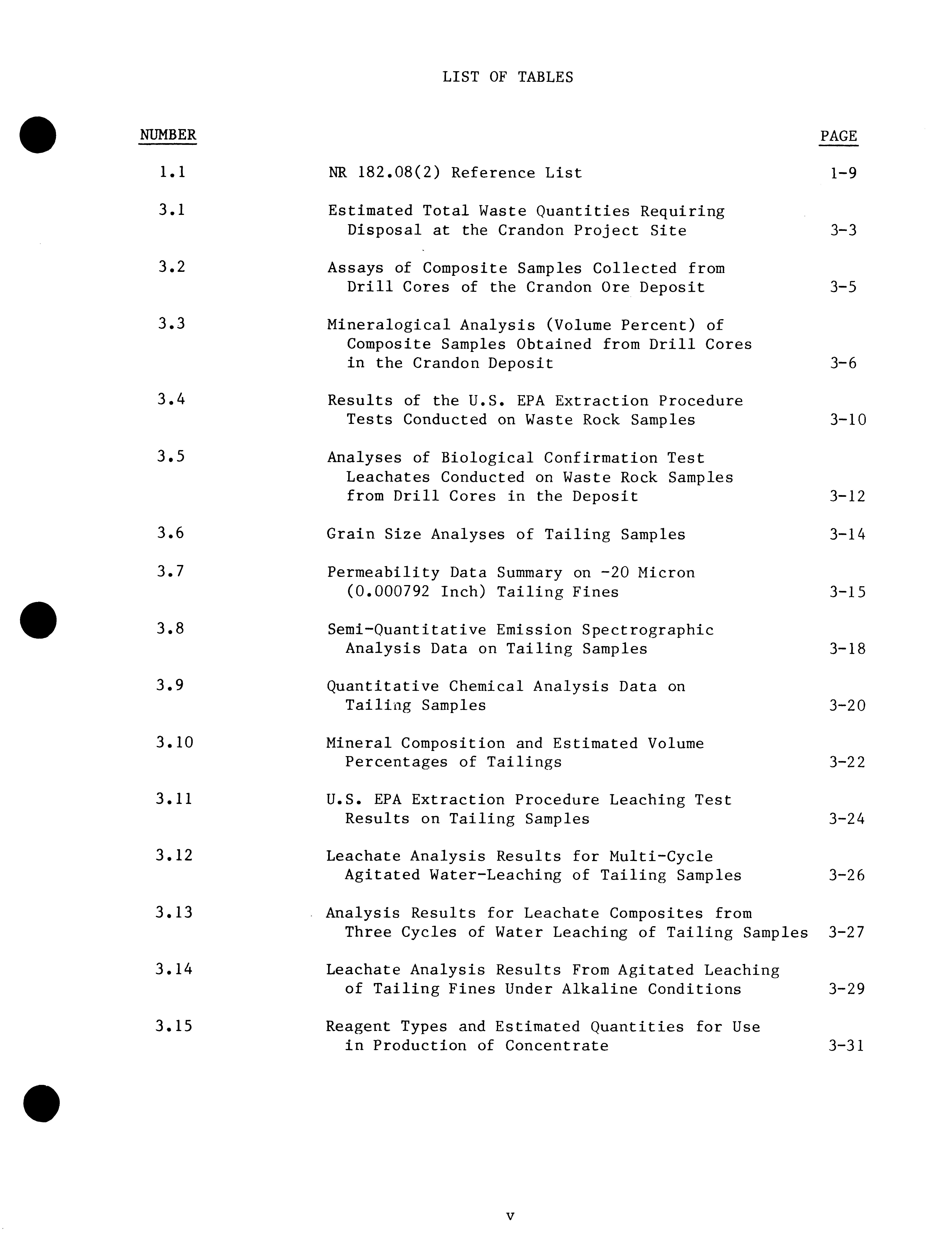 LIST OF TABLES

| NUMBER | | PAGE |
|---|---|---|
| 1.1 | NR 182.08(2) Reference List | 1-9 |
| 3.1 | Estimated Total Waste Quantities Requiring Disposal at the Crandon Project Site | 3-3 |
| 3.2 | Assays of Composite Samples Collected from Drill Cores of the Crandon Ore Deposit | 3-5 |
| 3.3 | Mineralogical Analysis (Volume Percent) of Composite Samples Obtained from Drill Cores in the Crandon Deposit | 3-6 |
| 3.4 | Results of the U.S. EPA Extraction Procedure Tests Conducted on Waste Rock Samples | 3-10 |
| 3.5 | Analyses of Biological Confirmation Test Leachates Conducted on Waste Rock Samples from Drill Cores in the Deposit | 3-12 |
| 3.6 | Grain Size Analyses of Tailing Samples | 3-14 |
| 3.7 | Permeability Data Summary on -20 Micron (0.000792 Inch) Tailing Fines | 3-15 |
| 3.8 | Semi-Quantitative Emission Spectrographic Analysis Data on Tailing Samples | 3-18 |
| 3.9 | Quantitative Chemical Analysis Data on Tailing Samples | 3-20 |
| 3.10 | Mineral Composition and Estimated Volume Percentages of Tailings | 3-22 |
| 3.11 | U.S. EPA Extraction Procedure Leaching Test Results on Tailing Samples | 3-24 |
| 3.12 | Leachate Analysis Results for Multi-Cycle Agitated Water-Leaching of Tailing Samples | 3-26 |
| 3.13 | Analysis Results for Leachate Composites from Three Cycles of Water Leaching of Tailing Samples | 3-27 |
| 3.14 | Leachate Analysis Results From Agitated Leaching of Tailing Fines Under Alkaline Conditions | 3-29 |
| 3.15 | Reagent Types and Estimated Quantities for Use in Production of Concentrate | 3-31 |

v